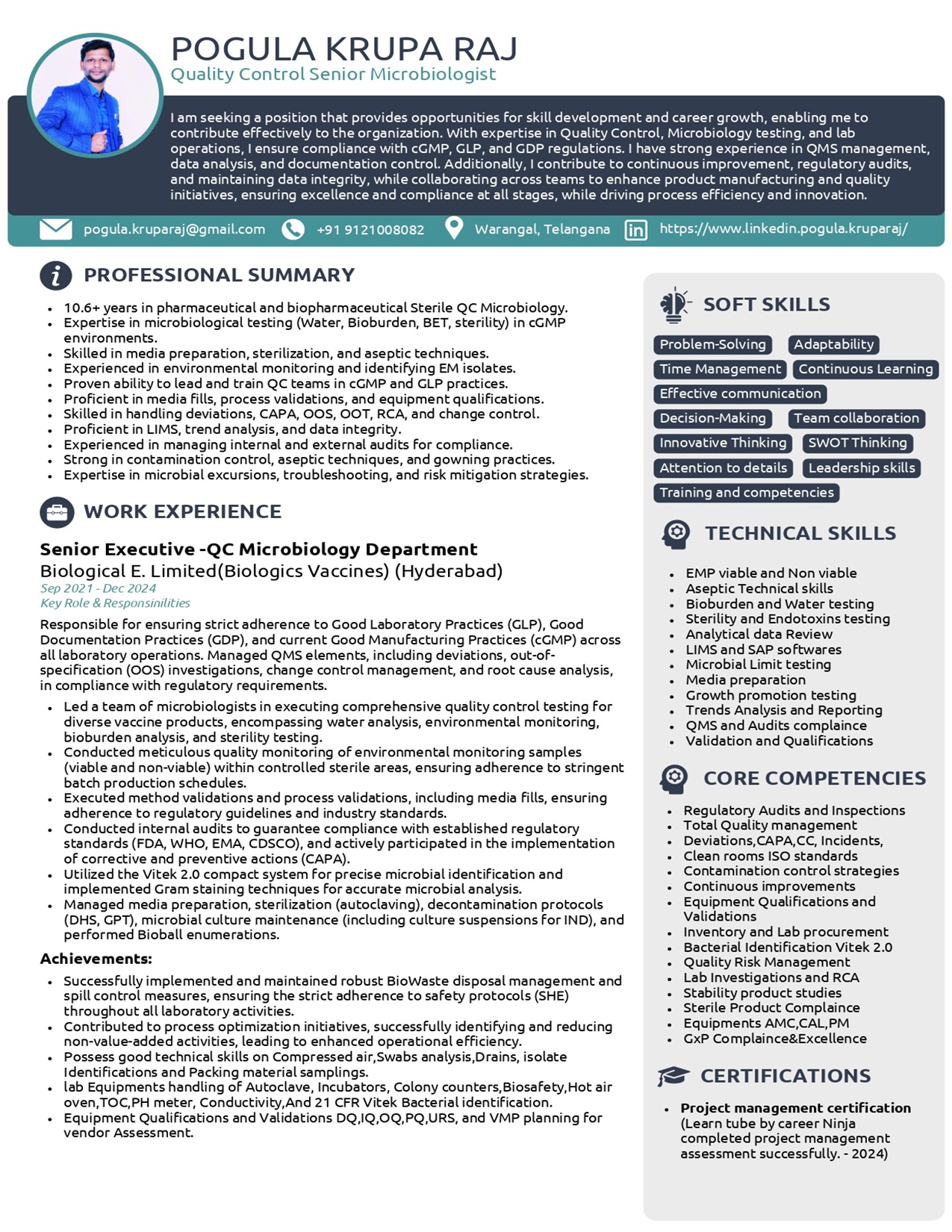 POGULA KRUPA RAJ
Quality Control Senior Microbiologist

I am seeking a position that provides opportunities for skill development and career growth, enabling me to contribute effectively to the organization. With expertise in Quality Control, Microbiology testing, and lab operations, I ensure compliance with cGMP, GLP, and GDP regulations. I have strong experience in QMS management, data analysis, and documentation control. Additionally, I contribute to continuous improvement, regulatory audits, and maintaining data integrity, while collaborating across teams to enhance product manufacturing and quality initiatives, ensuring excellence and compliance at all stages, while driving process efficiency and innovation.

pogula.kruparaj@gmail.com +91 9121008082 Warangal, Telangana https://www.linkedin.pogula.kruparaj/

PROFESSIONAL SUMMARY

- 10.6+ years in pharmaceutical and biopharmaceutical Sterile QC Microbiology.
- Expertise in microbiological testing (Water, Bioburden, BET, sterility) in cGMP environments.
- Skilled in media preparation, sterilization, and aseptic techniques.
- Experienced in environmental monitoring and identifying EM isolates.
- Proven ability to lead and train QC teams in cGMP and GLP practices.
- Proficient in media fills, process validations, and equipment qualifications.
- Skilled in handling deviations, CAPA, OOS, OOT, RCA, and change control.
- Proficient in LIMS, trend analysis, and data integrity.
- Experienced in managing internal and external audits for compliance.
- Strong in contamination control, aseptic techniques, and gowning practices.
- Expertise in microbial excursions, troubleshooting, and risk mitigation strategies.

WORK EXPERIENCE

Senior Executive -QC Microbiology Department
Biological E. Limited(Biologics Vaccines) (Hyderabad)
Sep 2021 - Dec 2024
Key Role & Responsinilities
Responsible for ensuring strict adherence to Good Laboratory Practices (GLP), Good Documentation Practices (GDP), and current Good Manufacturing Practices (cGMP) across all laboratory operations. Managed QMS elements, including deviations, out-of-specification (OOS) investigations, change control management, and root cause analysis, in compliance with regulatory requirements.

- Led a team of microbiologists in executing comprehensive quality control testing for diverse vaccine products, encompassing water analysis, environmental monitoring, bioburden analysis, and sterility testing.
- Conducted meticulous quality monitoring of environmental monitoring samples (viable and non-viable) within controlled sterile areas, ensuring adherence to stringent batch production schedules.
- Executed method validations and process validations, including media fills, ensuring adherence to regulatory guidelines and industry standards.
- Conducted internal audits to guarantee compliance with established regulatory standards (FDA, WHO, EMA, CDSCO), and actively participated in the implementation of corrective and preventive actions (CAPA).
- Utilized the Vitek 2.0 compact system for precise microbial identification and implemented Gram staining techniques for accurate microbial analysis.
- Managed media preparation, sterilization (autoclaving), decontamination protocols (DHS, GPT), microbial culture maintenance (including culture suspensions for IND), and performed Bioball enumerations.

Achievements:
- Successfully implemented and maintained robust BioWaste disposal management and spill control measures, ensuring the strict adherence to safety protocols (SHE) throughout all laboratory activities.
- Contributed to process optimization initiatives, successfully identifying and reducing non-value-added activities, leading to enhanced operational efficiency.
- Possess good technical skills on Compressed air,Swabs analysis,Drains, isolate Identifications and Packing material samplings.
- lab Equipments handling of Autoclave, Incubators, Colony counters,Biosafety,Hot air oven,TOC,PH meter, Conductivity,And 21 CFR Vitek Bacterial identification.
- Equipment Qualifications and Validations DQ,IQ,OQ,PQ,URS, and VMP planning for vendor Assessment.

SOFT SKILLS

Problem-Solving
Adaptability
Time Management
Continuous Learning
Effective communication
Decision-Making
Team collaboration
Innovative Thinking
SWOT Thinking
Attention to details
Leadership skills
Training and competencies

TECHNICAL SKILLS

- EMP viable and Non viable
- Aseptic Technical skills
- Bioburden and Water testing
- Sterility and Endotoxins testing
- Analytical data Review
- LIMS and SAP softwares
- Microbial Limit testing
- Media preparation
- Growth promotion testing
- Trends Analysis and Reporting
- QMS and Audits complaince
- Validation and Qualifications

CORE COMPETENCIES

- Regulatory Audits and Inspections
- Total Quality management
- Deviations,CAPA,CC, Incidents,
- Clean rooms ISO standards
- Contamination control strategies
- Continuous improvements
- Equipment Qualifications and Validations
- Inventory and Lab procurement
- Bacterial Identification Vitek 2.0
- Quality Risk Management
- Lab Investigations and RCA
- Stability product studies
- Sterile Product Complaince
- Equipments AMC,CAL,PM
- GxP Complaince&Excellence

CERTIFICATIONS

- Project management certification (Learn tube by career Ninja completed project management assessment successfully. - 2024)